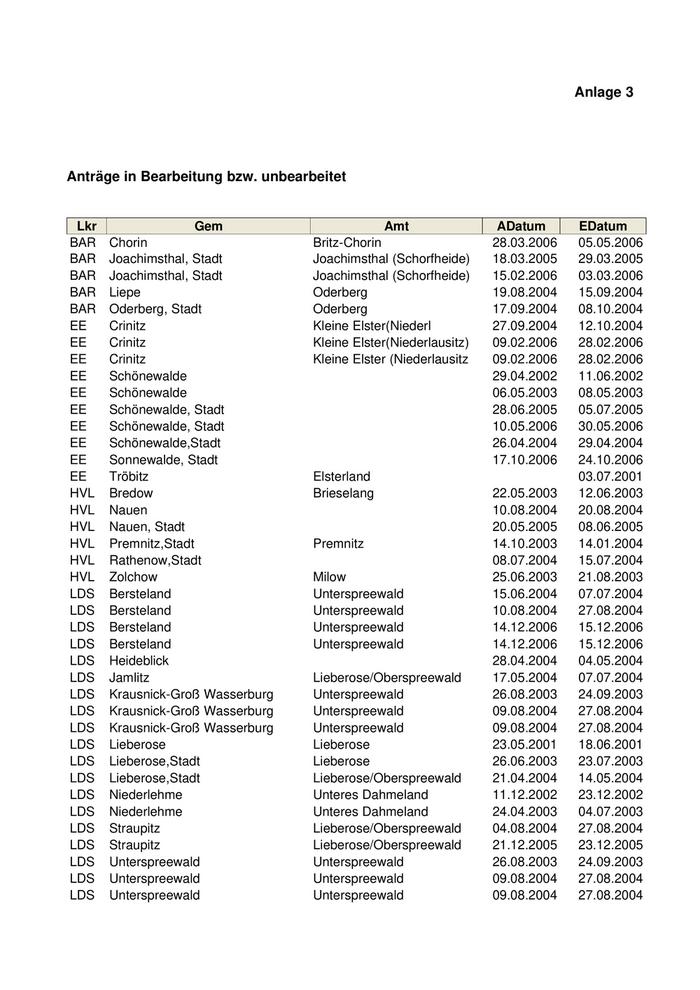 Anlage 3

Anträge in Bearbeitung bzw. unbearbeitet

| Lkr | Gem | Amt | ADatum | EDatum |
|---|---|---|---|---|
| BAR | Chorin | Britz-Chorin | 28.03.2006 | 05.05.2006 |
| BAR | Joachimsthal, Stadt | Joachimsthal (Schorfheide) | 18.03.2005 | 29.03.2005 |
| BAR | Joachimsthal, Stadt | Joachimsthal (Schorfheide) | 15.02.2006 | 03.03.2006 |
| BAR | Liepe | Oderberg | 19.08.2004 | 15.09.2004 |
| BAR | Oderberg, Stadt | Oderberg | 17.09.2004 | 08.10.2004 |
| EE | Crinitz | Kleine Elster(Niederl | 27.09.2004 | 12.10.2004 |
| EE | Crinitz | Kleine Elster(Niederlausitz) | 09.02.2006 | 28.02.2006 |
| EE | Crinitz | Kleine Elster (Niederlausitz | 09.02.2006 | 28.02.2006 |
| EE | Schönewalde | | 29.04.2002 | 11.06.2002 |
| EE | Schönewalde | | 06.05.2003 | 08.05.2003 |
| EE | Schönewalde, Stadt | | 28.06.2005 | 05.07.2005 |
| EE | Schönewalde, Stadt | | 10.05.2006 | 30.05.2006 |
| EE | Schönewalde,Stadt | | 26.04.2004 | 29.04.2004 |
| EE | Sonnewalde, Stadt | | 17.10.2006 | 24.10.2006 |
| EE | Tröbitz | Elsterland | | 03.07.2001 |
| HVL | Bredow | Brieselang | 22.05.2003 | 12.06.2003 |
| HVL | Nauen | | 10.08.2004 | 20.08.2004 |
| HVL | Nauen, Stadt | | 20.05.2005 | 08.06.2005 |
| HVL | Premnitz,Stadt | Premnitz | 14.10.2003 | 14.01.2004 |
| HVL | Rathenow,Stadt | | 08.07.2004 | 15.07.2004 |
| HVL | Zolchow | Milow | 25.06.2003 | 21.08.2003 |
| LDS | Bersteland | Unterspreewald | 15.06.2004 | 07.07.2004 |
| LDS | Bersteland | Unterspreewald | 10.08.2004 | 27.08.2004 |
| LDS | Bersteland | Unterspreewald | 14.12.2006 | 15.12.2006 |
| LDS | Bersteland | Unterspreewald | 14.12.2006 | 15.12.2006 |
| LDS | Heideblick | | 28.04.2004 | 04.05.2004 |
| LDS | Jamlitz | Lieberose/Oberspreewald | 17.05.2004 | 07.07.2004 |
| LDS | Krausnick-Groß Wasserburg | Unterspreewald | 26.08.2003 | 24.09.2003 |
| LDS | Krausnick-Groß Wasserburg | Unterspreewald | 09.08.2004 | 27.08.2004 |
| LDS | Krausnick-Groß Wasserburg | Unterspreewald | 09.08.2004 | 27.08.2004 |
| LDS | Lieberose | Lieberose | 23.05.2001 | 18.06.2001 |
| LDS | Lieberose,Stadt | Lieberose | 26.06.2003 | 23.07.2003 |
| LDS | Lieberose,Stadt | Lieberose/Oberspreewald | 21.04.2004 | 14.05.2004 |
| LDS | Niederlehme | Unteres Dahmeland | 11.12.2002 | 23.12.2002 |
| LDS | Niederlehme | Unteres Dahmeland | 24.04.2003 | 04.07.2003 |
| LDS | Straupitz | Lieberose/Oberspreewald | 04.08.2004 | 27.08.2004 |
| LDS | Straupitz | Lieberose/Oberspreewald | 21.12.2005 | 23.12.2005 |
| LDS | Unterspreewald | Unterspreewald | 26.08.2003 | 24.09.2003 |
| LDS | Unterspreewald | Unterspreewald | 09.08.2004 | 27.08.2004 |
| LDS | Unterspreewald | Unterspreewald | 09.08.2004 | 27.08.2004 |